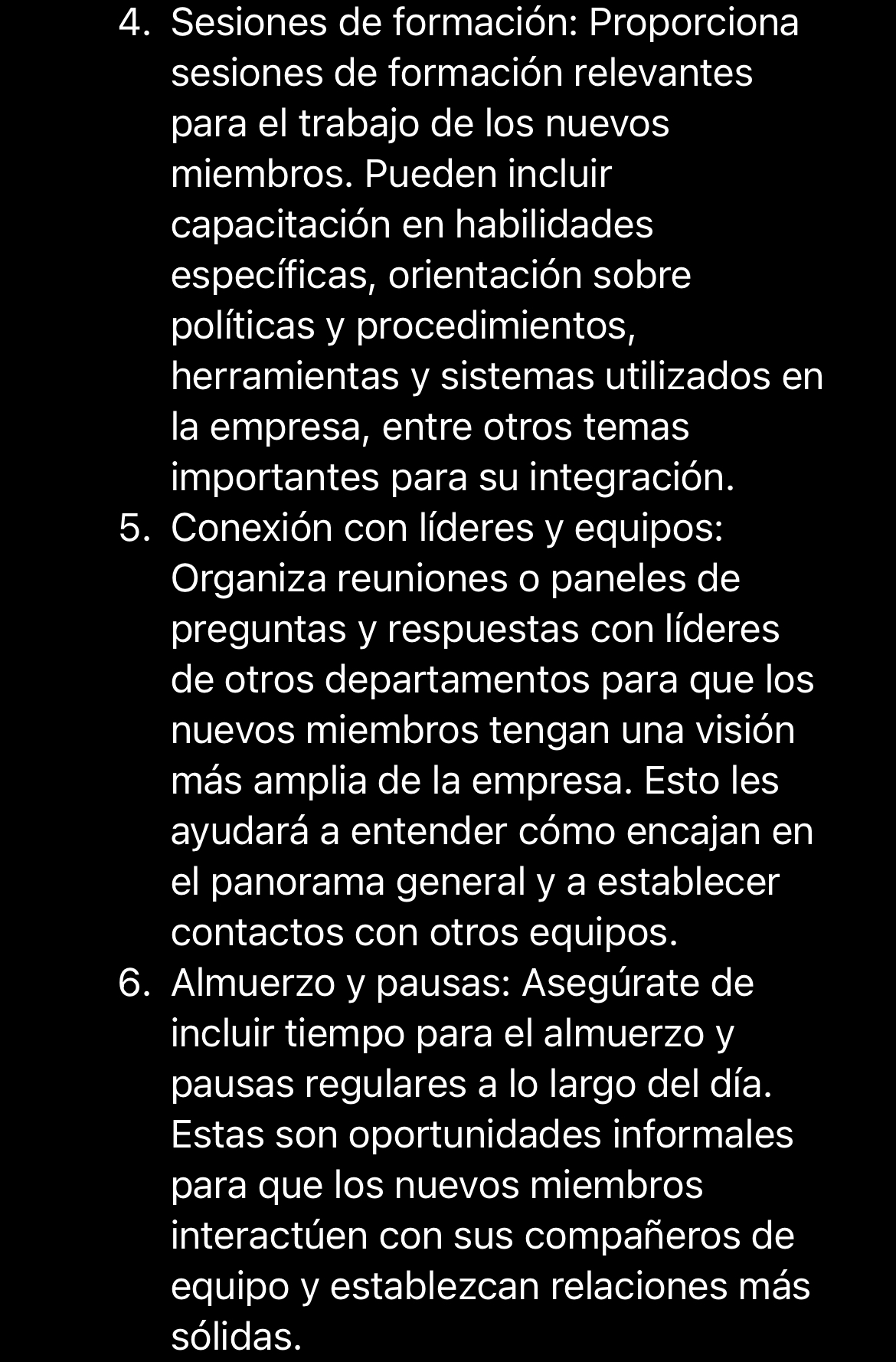 4. Sesiones de formación: Proporciona sesiones de formación relevantes para el trabajo de los nuevos miembros. Pueden incluir capacitación en habilidades específicas, orientación sobre políticas y procedimientos, herramientas y sistemas utilizados en la empresa, entre otros temas importantes para su integración.
5. Conexión con líderes y equipos: Organiza reuniones o paneles de preguntas y respuestas con líderes de otros departamentos para que los nuevos miembros tengan una visión más amplia de la empresa. Esto les ayudará a entender cómo encajan en el panorama general y a establecer contactos con otros equipos.
6. Almuerzo y pausas: Asegúrate de incluir tiempo para el almuerzo y pausas regulares a lo largo del día. Estas son oportunidades informales para que los nuevos miembros interactúen con sus compañeros de equipo y establezcan relaciones más sólidas.